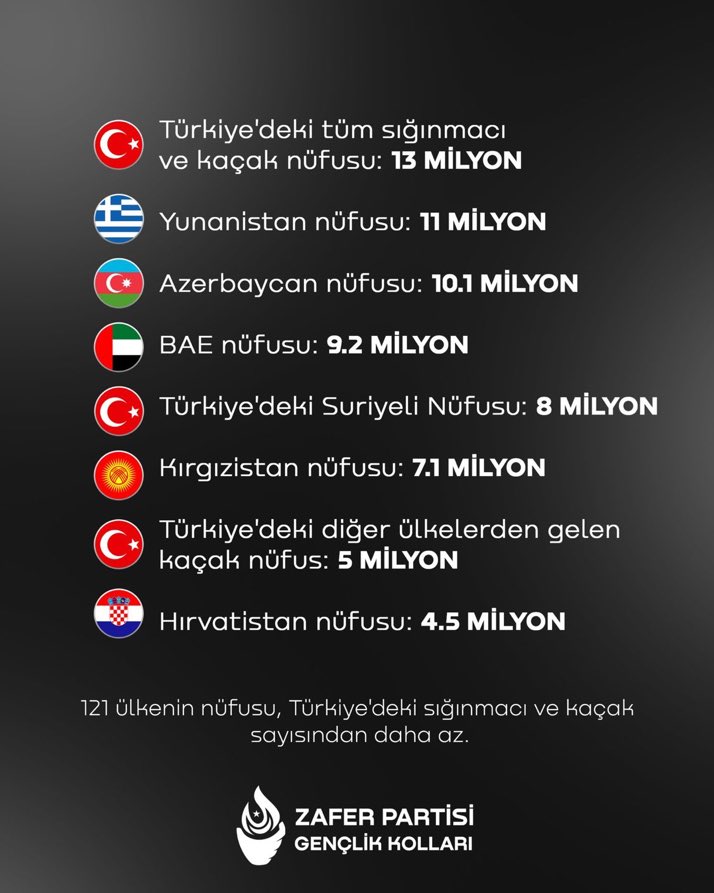 Türkiye'deki tüm sığınmacı ve kaçak nüfusu: 13 MİLYON

Yunanistan nüfusu: 11 MİLYON

Azerbaycan nüfusu: 10.1 MİLYON

BAE nüfusu: 9.2 MİLYON

Türkiye'deki Suriyeli Nüfusu: 8 MİLYON

Kırgızistan nüfusu: 7.1 MİLYON

Türkiye'deki diğer ülkelerden gelen kaçak nüfus: 5 MİLYON

Hırvatistan nüfusu: 4.5 MİLYON

121 ülkenin nüfusu, Türkiye'deki sığınmacı ve kaçak sayısından daha az.

ZAFER PARTİSİ
GENÇLİK KOLLARI